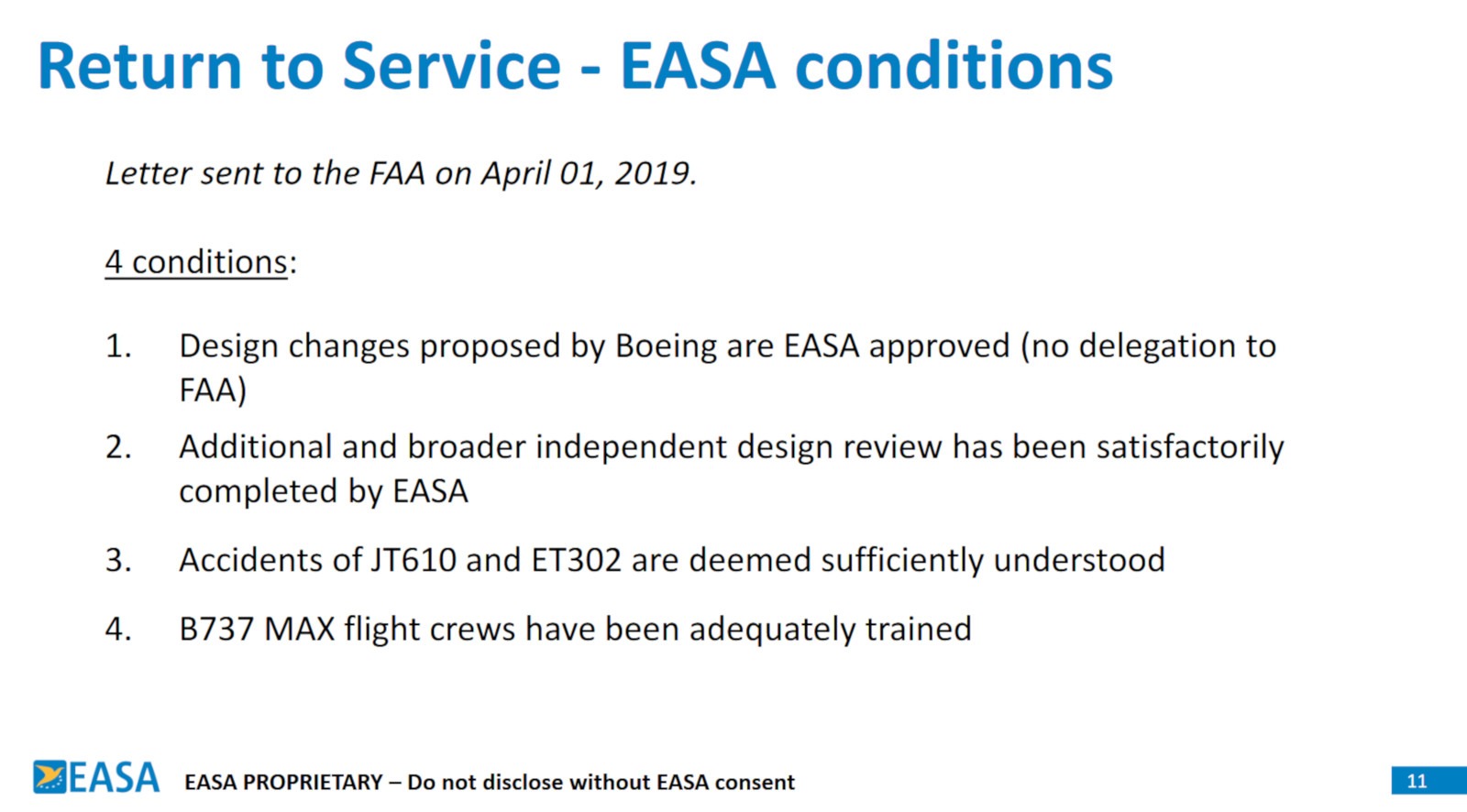 Return to Service - EASA conditions

Letter sent to the FAA on April 01, 2019.

4 conditions:

1. Design changes proposed by Boeing are EASA approved (no delegation to FAA)
2. Additional and broader independent design review has been satisfactorily completed by EASA
3. Accidents of JT610 and ET302 are deemed sufficiently understood
4. B737 MAX flight crews have been adequately trained

EASA

EASA PROPRIETARY – Do not disclose without EASA consent

11